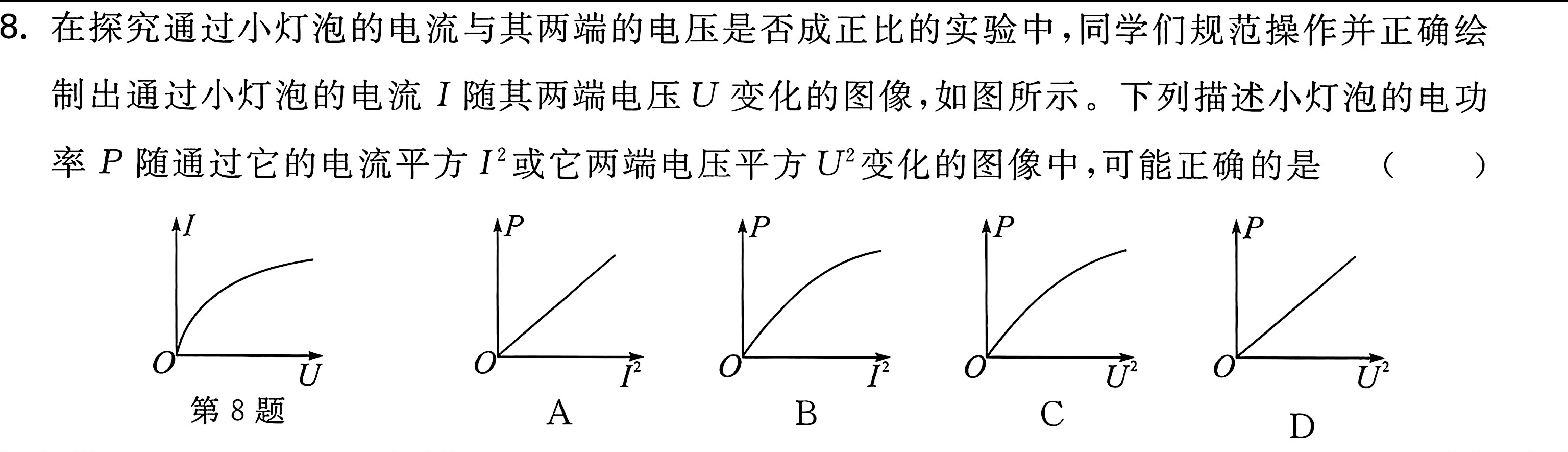 8. 在探究通过小灯泡的电流与其两端的电压是否成正比的实验中，同学们规范操作并正确绘制出通过小灯泡的电流 $I$ 随其两端电压 $U$ 变化的图像，如图所示。下列描述小灯泡的电功率 $P$ 随通过它的电流平方 $I^2$ 或它两端电压平方 $U^2$ 变化的图像中，可能正确的是 （　　）

$I$
$O$
$U$
第 8 题

$P$
$O$
$I^2$
A

$P$
$O$
$I^2$
B

$P$
$O$
$U^2$
C

$P$
$O$
$U^2$
D